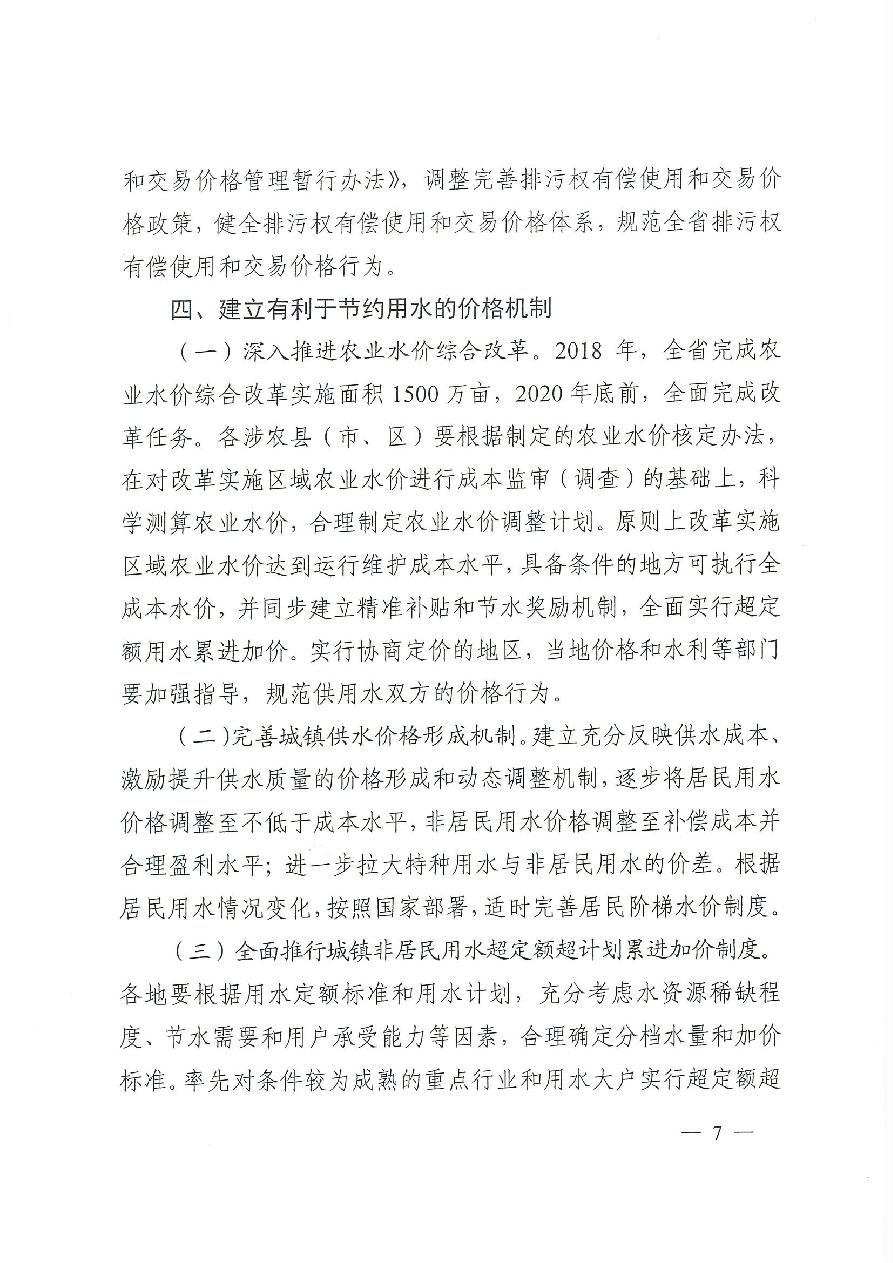 和交易价格管理暂行办法》，调整完善排污权有偿使用和交易价格政策，健全排污权有偿使用和交易价格体系，规范全省排污权有偿使用和交易价格行为。

四、建立有利于节约用水的价格机制

（一）深入推进农业水价综合改革。2018 年，全省完成农业水价综合改革实施面积 1500 万亩，2020 年底前，全面完成改革任务。各涉农县（市、区）要根据制定的农业水价核定办法，在对改革实施区域农业水价进行成本监审（调查）的基础上，科学测算农业水价，合理制定农业水价调整计划。原则上改革实施区域农业水价达到运行维护成本水平，具备条件的地方可执行全成本水价，并同步建立精准补贴和节水奖励机制，全面实行超定额用水累进加价。实行协商定价的地区，当地价格和水利等部门要加强指导，规范供用水双方的价格行为。

（二）完善城镇供水价格形成机制。建立充分反映供水成本、激励提升供水质量的价格形成和动态调整机制，逐步将居民用水价格调整至不低于成本水平，非居民用水价格调整至补偿成本并合理盈利水平；进一步拉大特种用水与非居民用水的价差。根据居民用水情况变化，按照国家部署，适时完善居民阶梯水价制度。

（三）全面推行城镇非居民用水超定额超计划累进加价制度。各地要根据用水定额标准和用水计划，充分考虑水资源稀缺程度、节水需要和用户承受能力等因素，合理确定分档水量和加价标准。率先对条件较为成熟的重点行业和用水大户实行超定额超

— 7 —